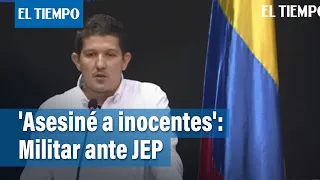 EL TIEMPO

EL TIEMPO

'Asesiné a inocentes': Militar ante JEP